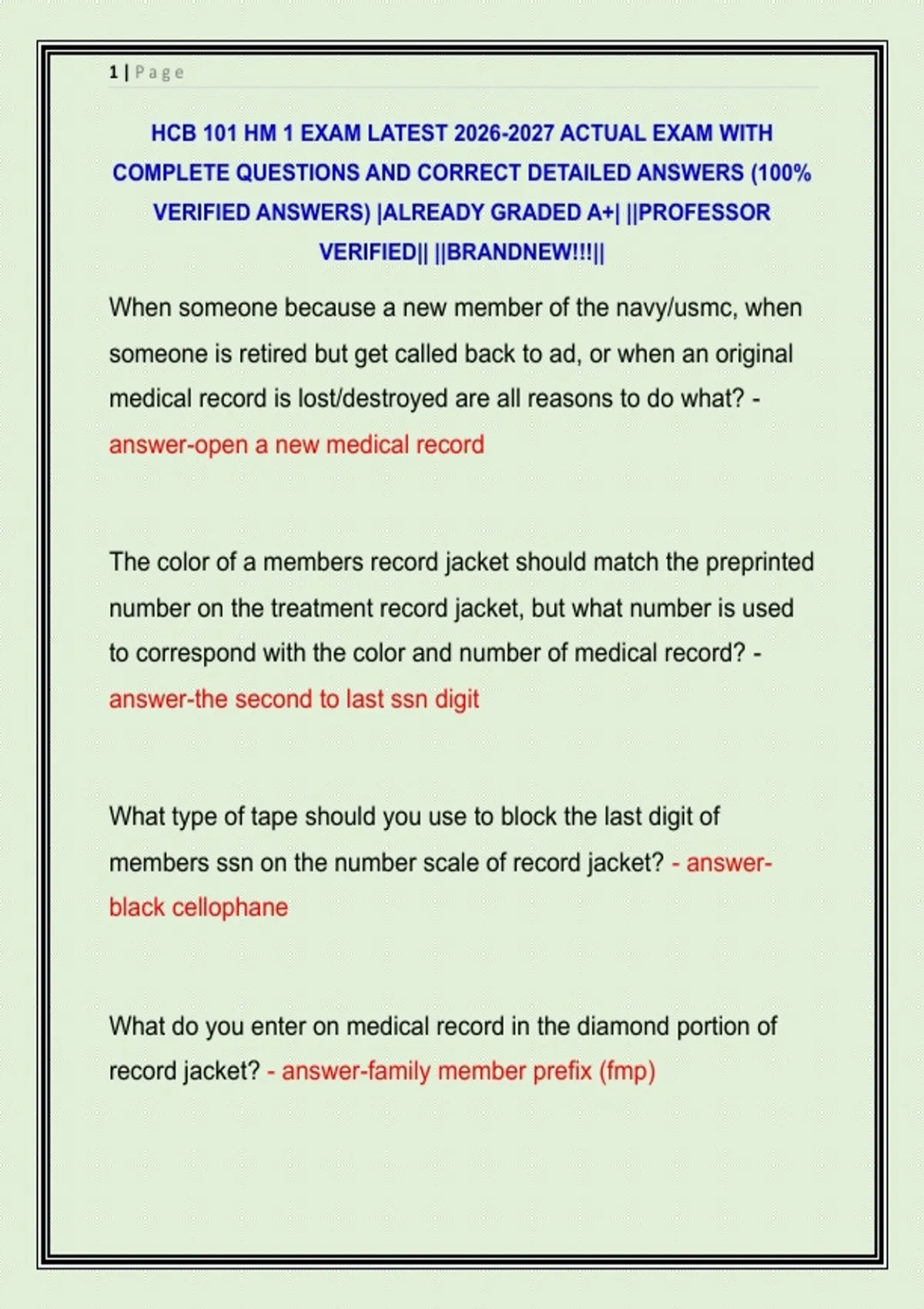 1 | Page

HCB 101 HM 1 EXAM LATEST 2026-2027 ACTUAL EXAM WITH COMPLETE QUESTIONS AND CORRECT DETAILED ANSWERS (100% VERIFIED ANSWERS) |ALREADY GRADED A+| ||PROFESSOR VERIFIED|| ||BRANDNEW!!!||

When someone because a new member of the navy/usmc, when someone is retired but get called back to ad, or when an original medical record is lost/destroyed are all reasons to do what? - answer-open a new medical record

The color of a members record jacket should match the preprinted number on the treatment record jacket, but what number is used to correspond with the color and number of medical record? - answer-the second to last ssn digit

What type of tape should you use to block the last digit of members ssn on the number scale of record jacket? - answer-black cellophane

What do you enter on medical record in the diamond portion of record jacket? - answer-family member prefix (fmp)